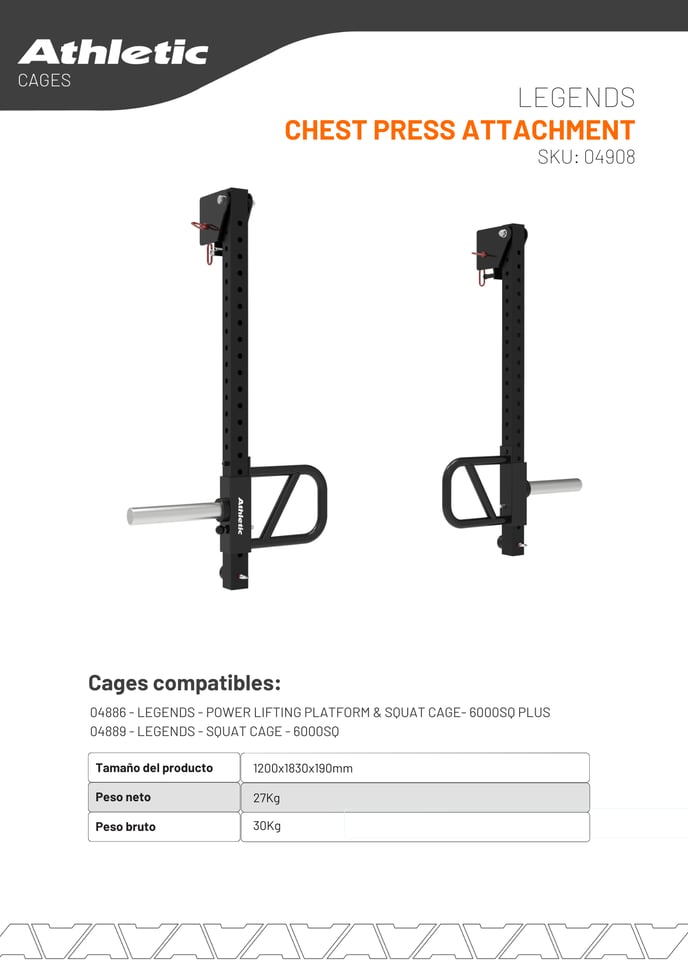 Athletic
CAGES

LEGENDS
CHEST PRESS ATTACHMENT
SKU: 04908

Athletic

Cages compatibles:

04886 - LEGENDS - POWER LIFTING PLATFORM & SQUAT CAGE- 6000SQ PLUS
04889 - LEGENDS - SQUAT CAGE - 6000SQ

| Tamaño del producto | 1200x1830x190mm |
|---|---|
| Peso neto | 27Kg |
| Peso bruto | 30Kg |